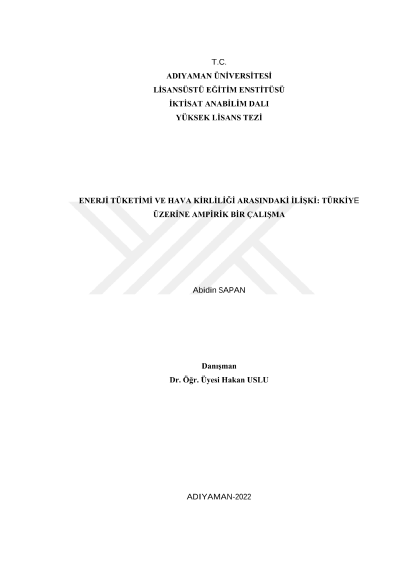 T.C.
ADIYAMAN ÜNİVERSİTESİ
LİSANSÜSTÜ EĞİTİM ENSTİTÜSÜ
İKTİSAT ANABİLİM DALI
YÜKSEK LİSANS TEZİ

ENERJİ TÜKETİMİ VE HAVA KİRLİLİĞİ ARASINDAKİ İLİŞKİ: TÜRKİYE
ÜZERİNE AMPİRİK BİR ÇALIŞMA

Abidin SAPAN

Danışman
Dr. Öğr. Üyesi Hakan USLU

ADIYAMAN-2022